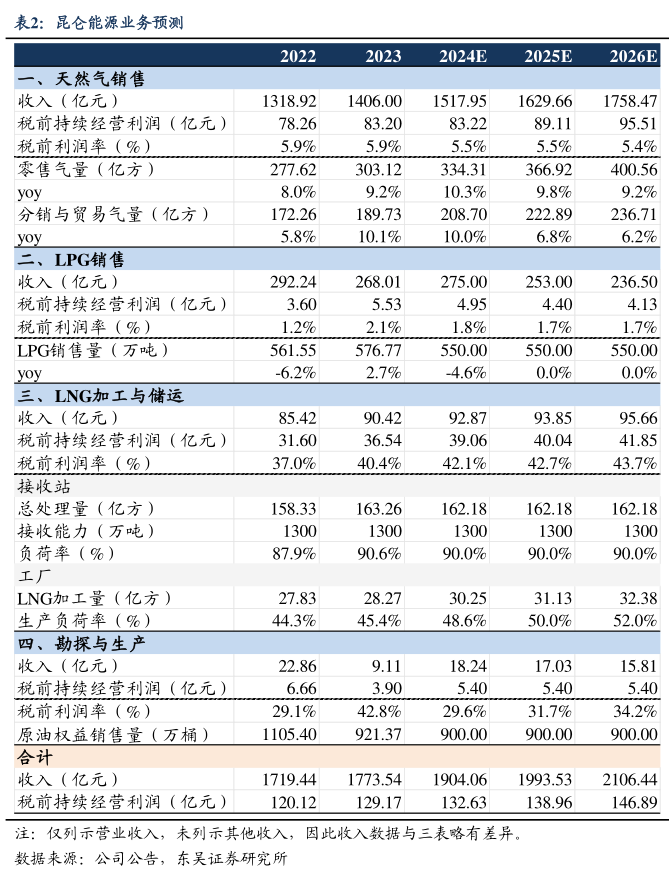 表2：昆仑能源业务预测

| | 2022 | 2023 | 2024E | 2025E | 2026E |
|---|---|---|---|---|---|
| 一、天然气销售 | | | | | |
| 收入（亿元） | 1318.92 | 1406.00 | 1517.95 | 1629.66 | 1758.47 |
| 税前持续经营利润（亿元） | 78.26 | 83.20 | 83.22 | 89.11 | 95.51 |
| 税前利润率（%） | 5.9% | 5.9% | 5.5% | 5.5% | 5.4% |
| 零售气量（亿方） | 277.62 | 303.12 | 334.31 | 366.92 | 400.56 |
| yoy | 8.0% | 9.2% | 10.3% | 9.8% | 9.2% |
| 分销与贸易气量（亿方） | 172.26 | 189.73 | 208.70 | 222.89 | 236.71 |
| yoy | 5.8% | 10.1% | 10.0% | 6.8% | 6.2% |
| 二、LPG销售 | | | | | |
| 收入（亿元） | 292.24 | 268.01 | 275.00 | 253.00 | 236.50 |
| 税前持续经营利润（亿元） | 3.60 | 5.53 | 4.95 | 4.40 | 4.13 |
| 税前利润率（%） | 1.2% | 2.1% | 1.8% | 1.7% | 1.7% |
| LPG销售量（万吨） | 561.55 | 576.77 | 550.00 | 550.00 | 550.00 |
| yoy | -6.2% | 2.7% | -4.6% | 0.0% | 0.0% |
| 三、LNG加工与储运 | | | | | |
| 收入（亿元） | 85.42 | 90.42 | 92.87 | 93.85 | 95.66 |
| 税前持续经营利润（亿元） | 31.60 | 36.54 | 39.06 | 40.04 | 41.85 |
| 税前利润率（%） | 37.0% | 40.4% | 42.1% | 42.7% | 43.7% |
| 接收站 | | | | | |
| 总处理量（亿方） | 158.33 | 163.26 | 162.18 | 162.18 | 162.18 |
| 接收能力（万吨） | 1300 | 1300 | 1300 | 1300 | 1300 |
| 负荷率（%） | 87.9% | 90.6% | 90.0% | 90.0% | 90.0% |
| 工厂 | | | | | |
| LNG加工量（亿方） | 27.83 | 28.27 | 30.25 | 31.13 | 32.38 |
| 生产负荷率（%） | 44.3% | 45.4% | 48.6% | 50.0% | 52.0% |
| 四、勘探与生产 | | | | | |
| 收入（亿元） | 22.86 | 9.11 | 18.24 | 17.03 | 15.81 |
| 税前持续经营利润（亿元） | 6.66 | 3.90 | 5.40 | 5.40 | 5.40 |
| 税前利润率（%） | 29.1% | 42.8% | 29.6% | 31.7% | 34.2% |
| 原油权益销售量（万桶） | 1105.40 | 921.37 | 900.00 | 900.00 | 900.00 |
| 合计 | | | | | |
| 收入（亿元） | 1719.44 | 1773.54 | 1904.06 | 1993.53 | 2106.44 |
| 税前持续经营利润（亿元） | 120.12 | 129.17 | 132.63 | 138.96 | 146.89 |

注：仅列示营业收入，未列示其他收入，因此收入数据与三表略有差异。
数据来源：公司公告，东吴证券研究所